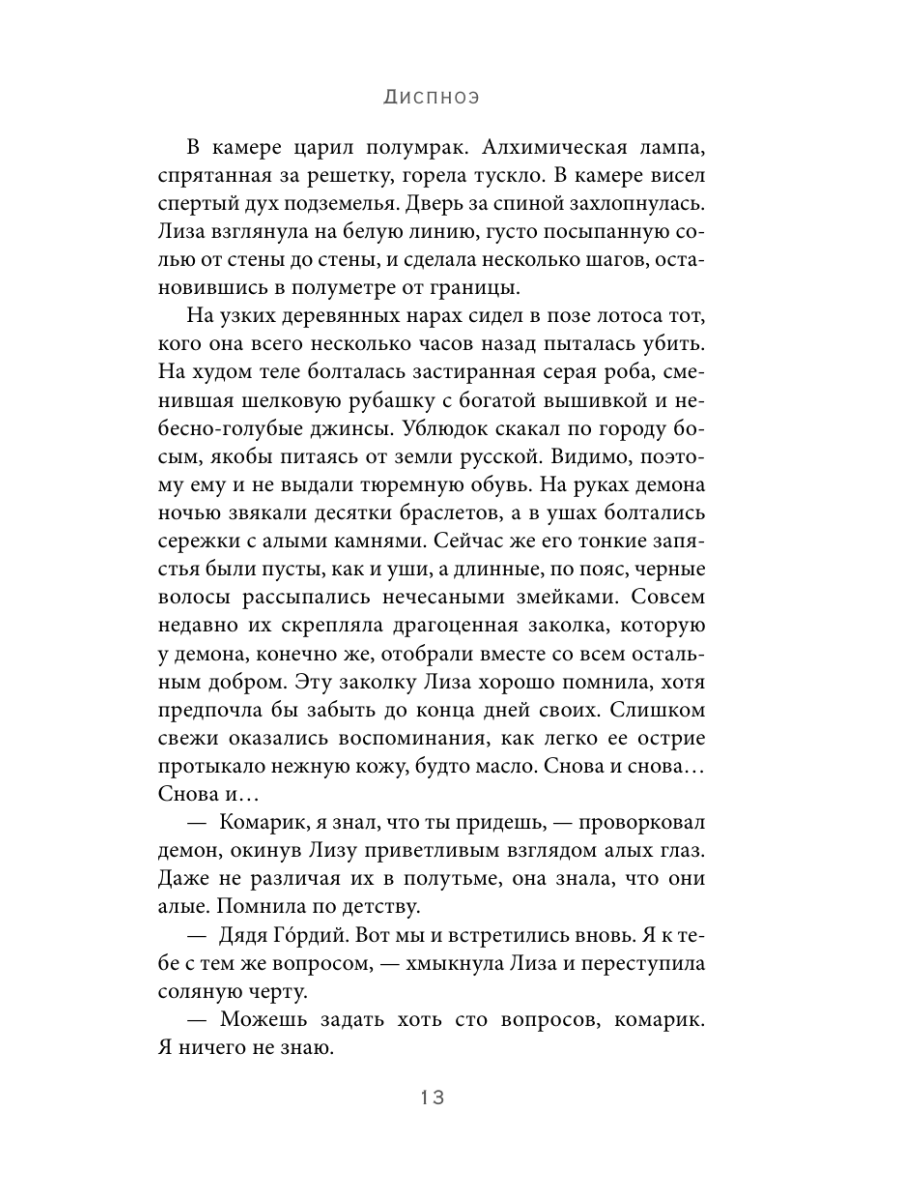 Диспноэ

В камере царил полумрак. Алхимическая лампа, спрятанная за решетку, горела тускло. В камере висел спертый дух подземелья. Дверь за спиной захлопнулась. Лиза взглянула на белую линию, густо посыпанную солью от стены до стены, и сделала несколько шагов, остановившись в полуметре от границы.

На узких деревянных нарах сидел в позе лотоса тот, кого она всего несколько часов назад пыталась убить. На худом теле болталась застиранная серая роба, сменившая шелковую рубашку с богатой вышивкой и небесно-голубые джинсы. Ублюдок скакал по городу босым, якобы питаясь от земли русской. Видимо, поэтому ему и не выдали тюремную обувь. На руках демона ночью звякали десятки браслетов, а в ушах болтались сережки с алыми камнями. Сейчас же его тонкие запястья были пусты, как и уши, а длинные, по пояс, черные волосы рассыпались нечесаными змейками. Совсем недавно их скрепляла драгоценная заколка, которую у демона, конечно же, отобрали вместе со всем остальным добром. Эту заколку Лиза хорошо помнила, хотя предпочла бы забыть до конца дней своих. Слишком свежи оказались воспоминания, как легко ее острие протыкало нежную кожу, будто масло. Снова и снова… Снова и…

— Комарик, я знал, что ты придешь, — проворковал демон, окинув Лизу приветливым взглядом алых глаз. Даже не различая их в полутьме, она знала, что они алые. Помнила по детству.

— Дядя Го́рдий. Вот мы и встретились вновь. Я к тебе с тем же вопросом, — хмыкнула Лиза и переступила соляную черту.

— Можешь задать хоть сто вопросов, комарик. Я ничего не знаю.

13